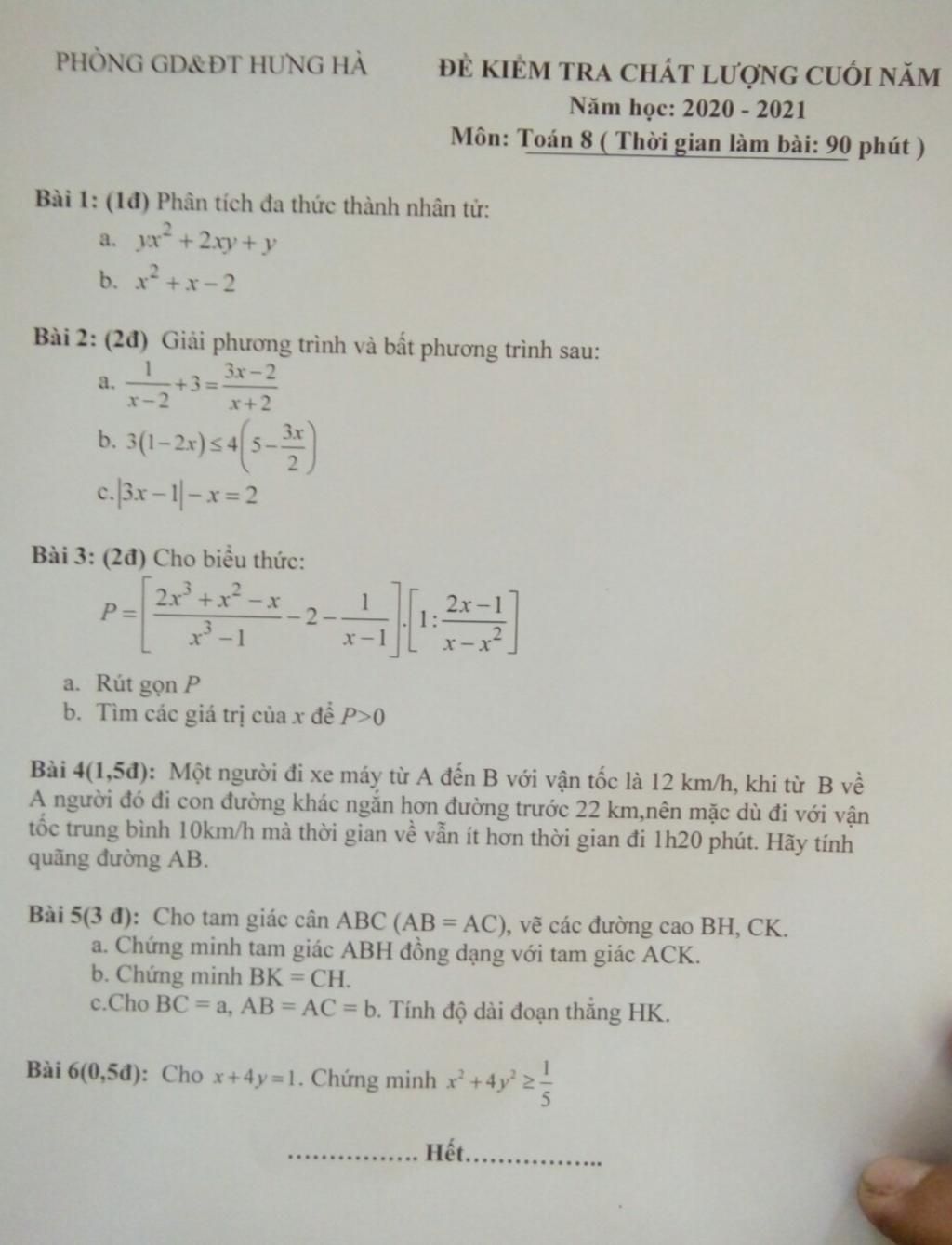 PHÒNG GD&ĐT HƯNG HÀ

ĐỀ KIỂM TRA CHẤT LƯỢNG CUỐI NĂM
Năm học: 2020 - 2021
Môn: Toán 8 ( Thời gian làm bài: 90 phút )

Bài 1: (1đ) Phân tích đa thức thành nhân tử:
a. $yx^2+2xy+y$
b. $x^2+x-2$

Bài 2: (2đ) Giải phương trình và bất phương trình sau:
a. $\frac{1}{x-2}+3=\frac{3x-2}{x+2}$
b. $3(1-2x)\le 4\left(5-\frac{3x}{2}\right)$
c. $|3x-1|-x=2$

Bài 3: (2đ) Cho biểu thức:
$P=\left[\frac{2x^3+x^2-x}{x^3-1}-2-\frac{1}{x-1}\right].\left[1:\frac{2x-1}{x-x^2}\right]$
a. Rút gọn $P$
b. Tìm các giá trị của $x$ để $P>0$

Bài 4(1,5đ): Một người đi xe máy từ A đến B với vận tốc là 12 km/h, khi từ B về A người đó đi con đường khác ngắn hơn đường trước 22 km,nên mặc dù đi với vận tốc trung bình 10km/h mà thời gian về vẫn ít hơn thời gian đi 1h20 phút. Hãy tính quãng đường AB.

Bài 5(3 đ): Cho tam giác cân ABC (AB = AC), vẽ các đường cao BH, CK.
a. Chứng minh tam giác ABH đồng dạng với tam giác ACK.
b. Chứng minh BK = CH.
c.Cho BC = a, AB = AC = b. Tính độ dài đoạn thẳng HK.

Bài 6(0,5đ): Cho $x+4y=1$. Chứng minh $x^2+4y^2\ge\frac{1}{5}$

................ Hết................